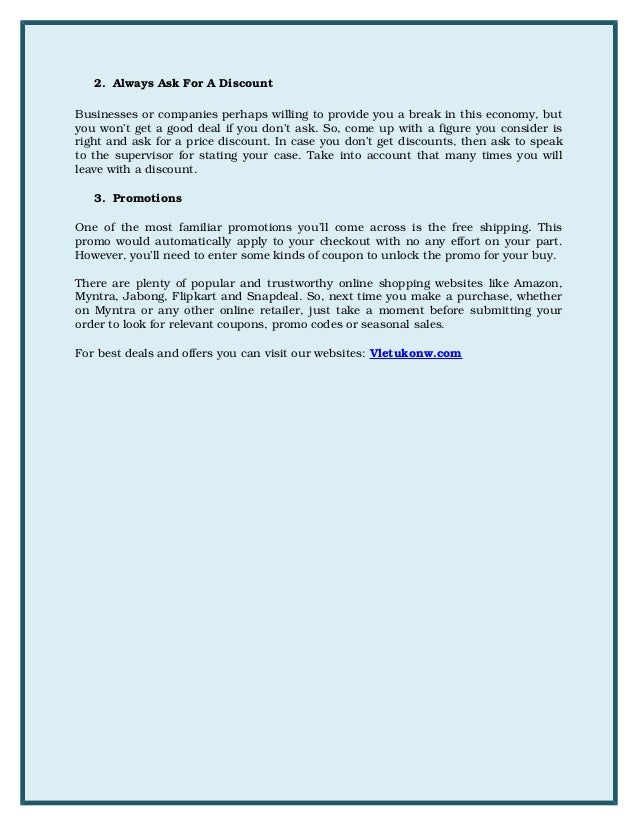 2. Always Ask For A Discount

Businesses or companies perhaps willing to provide you a break in this economy, but you won't get a good deal if you don't ask. So, come up with a figure you consider is right and ask for a price discount. In case you don't get discounts, then ask to speak to the supervisor for stating your case. Take into account that many times you will leave with a discount.

3. Promotions

One of the most familiar promotions you'll come across is the free shipping. This promo would automatically apply to your checkout with no any effort on your part. However, you'll need to enter some kinds of coupon to unlock the promo for your buy.

There are plenty of popular and trustworthy online shopping websites like Amazon, Myntra, Jabong, Flipkart and Snapdeal. So, next time you make a purchase, whether on Myntra or any other online retailer, just take a moment before submitting your order to look for relevant coupons, promo codes or seasonal sales.

For best deals and offers you can visit our websites: Vletukonw.com